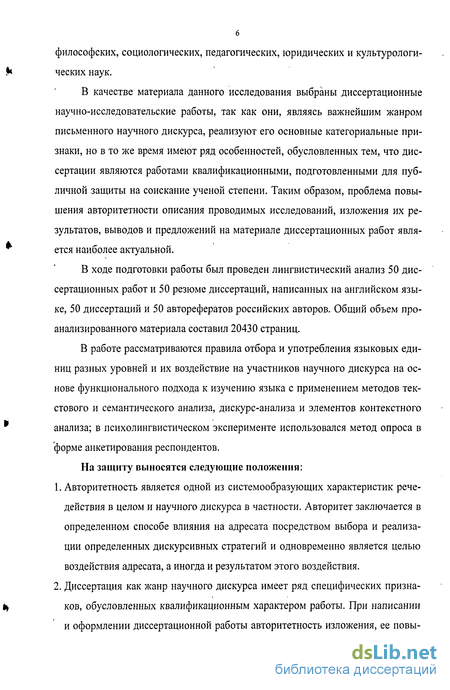 6

философских, социологических, педагогических, юридических и культурологических наук.

В качестве материала данного исследования выбраны диссертационные научно-исследовательские работы, так как они, являясь важнейшим жанром письменного научного дискурса, реализуют его основные категориальные признаки, но в то же время имеют ряд особенностей, обусловленных тем, что диссертации являются работами квалификационными, подготовленными для публичной защиты на соискание ученой степени. Таким образом, проблема повышения авторитетности описания проводимых исследований, изложения их результатов, выводов и предложений на материале диссертационных работ является наиболее актуальной.

В ходе подготовки работы был проведен лингвистический анализ 50 диссертационных работ и 50 резюме диссертаций, написанных на английском языке, 50 диссертаций и 50 авторефератов российских авторов. Общий объем проанализированного материала составил 20430 страниц.

В работе рассматриваются правила отбора и употребления языковых единиц разных уровней и их воздействие на участников научного дискурса на основе функционального подхода к изучению языка с применением методов текстового и семантического анализа, дискурс-анализа и элементов контекстного анализа; в психолингвистическом эксперименте использовался метод опроса в форме анкетирования респондентов.

На защиту выносятся следующие положения:

1. Авторитетность является одной из системообразующих характеристик речедействия в целом и научного дискурса в частности. Авторитет заключается в определенном способе влияния на адресата посредством выбора и реализации определенных дискурсивных стратегий и одновременно является целью воздействия адресата, а иногда и результатом этого воздействия.

2. Диссертация как жанр научного дискурса имеет ряд специфических признаков, обусловленных квалификационным характером работы. При написании и оформлении диссертационной работы авторитетность изложения, ее повы-

dsLib.net
библиотека диссертаций